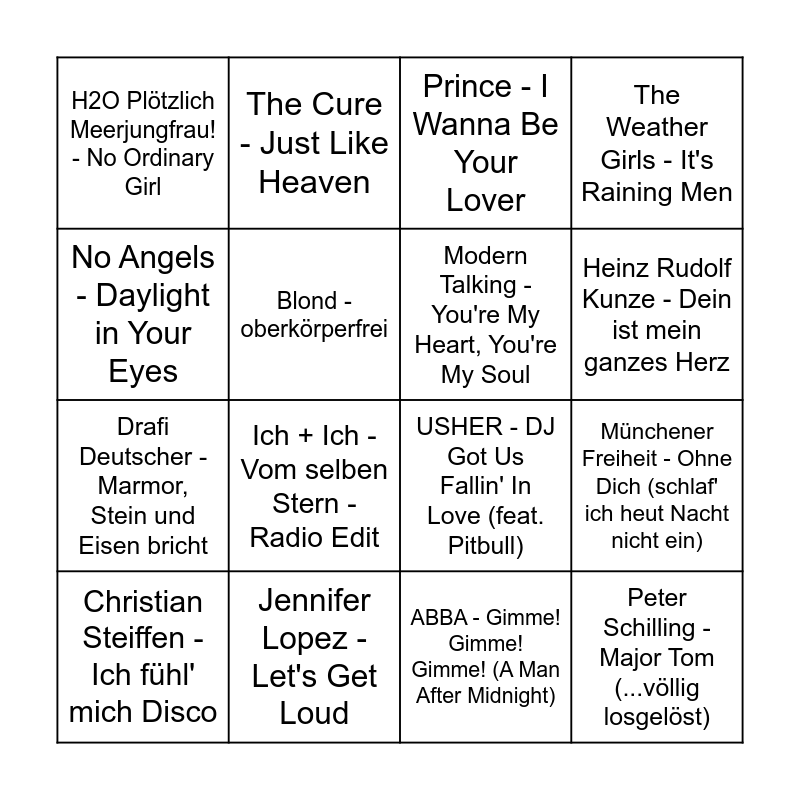 | H2O Plötzlich Meerjungfrau! - No Ordinary Girl | The Cure - Just Like Heaven | Prince - I Wanna Be Your Lover | The Weather Girls - It's Raining Men |
|---|---|---|---|
| No Angels - Daylight in Your Eyes | Blond - oberkörperfrei | Modern Talking - You're My Heart, You're My Soul | Heinz Rudolf Kunze - Dein ist mein ganzes Herz |
| Drafi Deutscher - Marmor, Stein und Eisen bricht | Ich + Ich - Vom selben Stern - Radio Edit | USHER - DJ Got Us Fallin' In Love (feat. Pitbull) | Münchener Freiheit - Ohne Dich (schlaf' ich heut Nacht nicht ein) |
| Christian Steiffen - Ich fühl' mich Disco | Jennifer Lopez - Let's Get Loud | ABBA - Gimme! Gimme! Gimme! (A Man After Midnight) | Peter Schilling - Major Tom (...völlig losgelöst) |